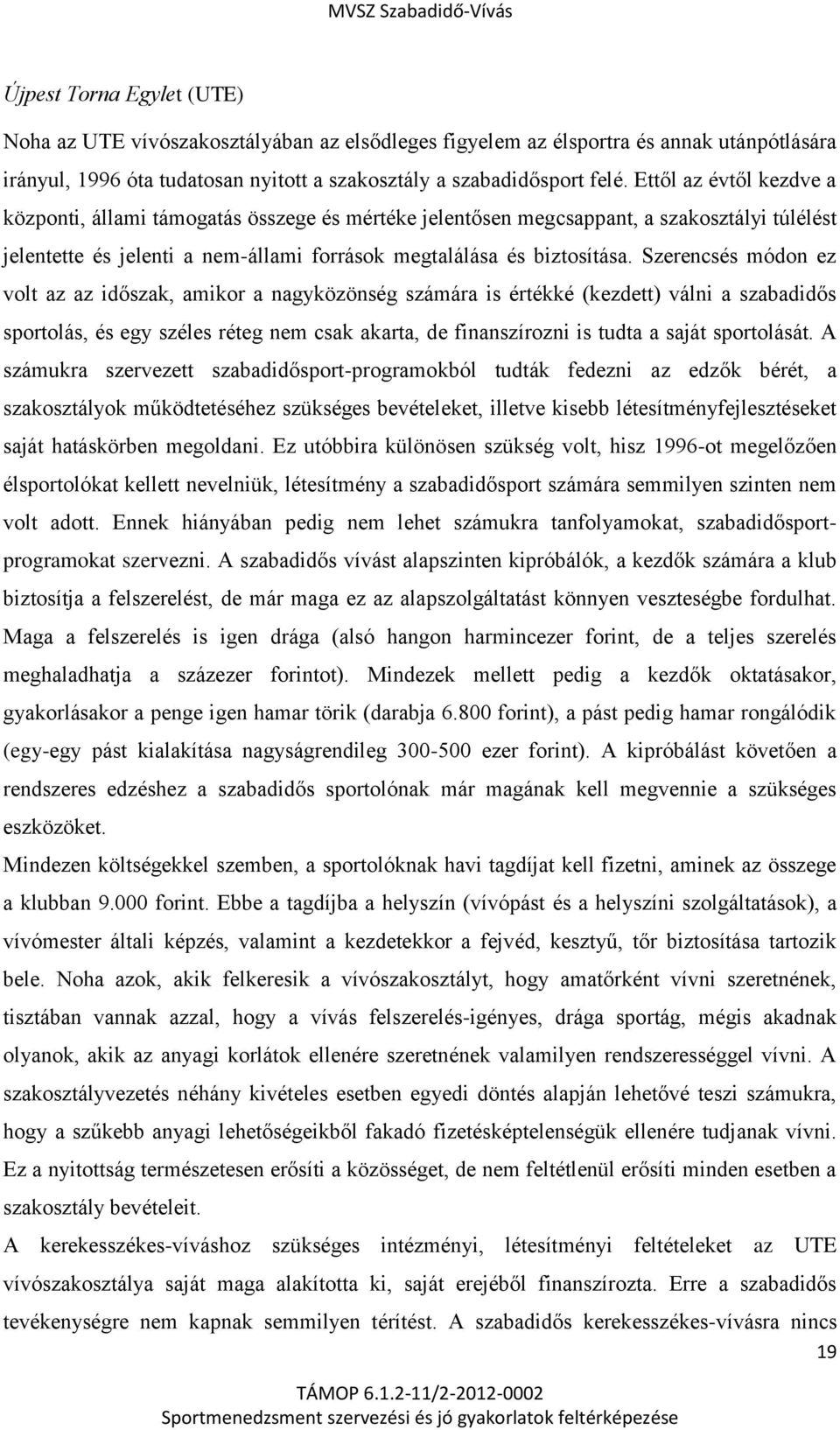 MVSZ Szabadidő-Vívás

Újpest Torna Egylet (UTE)

Noha az UTE vívószakosztályában az elsődleges figyelem az élsportra és annak utánpótlására irányul, 1996 óta tudatosan nyitott a szakosztály a szabadidősport felé. Ettől az évtől kezdve a központi, állami támogatás összege és mértéke jelentősen megcsappant, a szakosztályi túlélést jelentette és jelenti a nem-állami források megtalálása és biztosítása. Szerencsés módon ez volt az az időszak, amikor a nagyközönség számára is értékké (kezdett) válni a szabadidős sportolás, és egy széles réteg nem csak akarta, de finanszírozni is tudta a saját sportolását. A számukra szervezett szabadidősport-programokból tudták fedezni az edzők bérét, a szakosztályok működtetéséhez szükséges bevételeket, illetve kisebb létesítményfejlesztéseket saját hatáskörben megoldani. Ez utóbbira különösen szükség volt, hisz 1996-ot megelőzően élsportolókat kellett nevelniük, létesítmény a szabadidősport számára semmilyen szinten nem volt adott. Ennek hiányában pedig nem lehet számukra tanfolyamokat, szabadidősport-programokat szervezni. A szabadidős vívást alapszinten kipróbálók, a kezdők számára a klub biztosítja a felszerelést, de már maga ez az alapszolgáltatást könnyen veszteségbe fordulhat. Maga a felszerelés is igen drága (alsó hangon harmincezer forint, de a teljes szerelés meghaladhatja a százezer forintot). Mindezek mellett pedig a kezdők oktatásakor, gyakorlásakor a penge igen hamar törik (darabja 6.800 forint), a pást pedig hamar rongálódik (egy-egy pást kialakítása nagyságrendileg 300-500 ezer forint). A kipróbálást követően a rendszeres edzéshez a szabadidős sportolónak már magának kell megvennie a szükséges eszközöket.

Mindezen költségekkel szemben, a sportolóknak havi tagdíjat kell fizetni, aminek az összege a klubban 9.000 forint. Ebbe a tagdíjba a helyszín (vívópást és a helyszíni szolgáltatások), a vívómester általi képzés, valamint a kezdetekkor a fejvéd, kesztyű, tőr biztosítása tartozik bele. Noha azok, akik felkeresik a vívószakosztályt, hogy amatőrként vívni szeretnének, tisztában vannak azzal, hogy a vívás felszerelés-igényes, drága sportág, mégis akadnak olyanok, akik az anyagi korlátok ellenére szeretnének valamilyen rendszerességgel vívni. A szakosztályvezetés néhány kivételes esetben egyedi döntés alapján lehetővé teszi számukra, hogy a szűkebb anyagi lehetőségeikből fakadó fizetésképtelenségük ellenére tudjanak vívni. Ez a nyitottság természetesen erősíti a közösséget, de nem feltétlenül erősíti minden esetben a szakosztály bevételeit.

A kerekesszékes-víváshoz szükséges intézményi, létesítményi feltételeket az UTE vívószakosztálya saját maga alakította ki, saját erejéből finanszírozta. Erre a szabadidős tevékenységre nem kapnak semmilyen térítést. A szabadidős kerekesszékes-vívásra nincs

19

TÁMOP 6.1.2-11/2-2012-0002
Sportmenedzsment szervezési és jó gyakorlatok feltérképezése